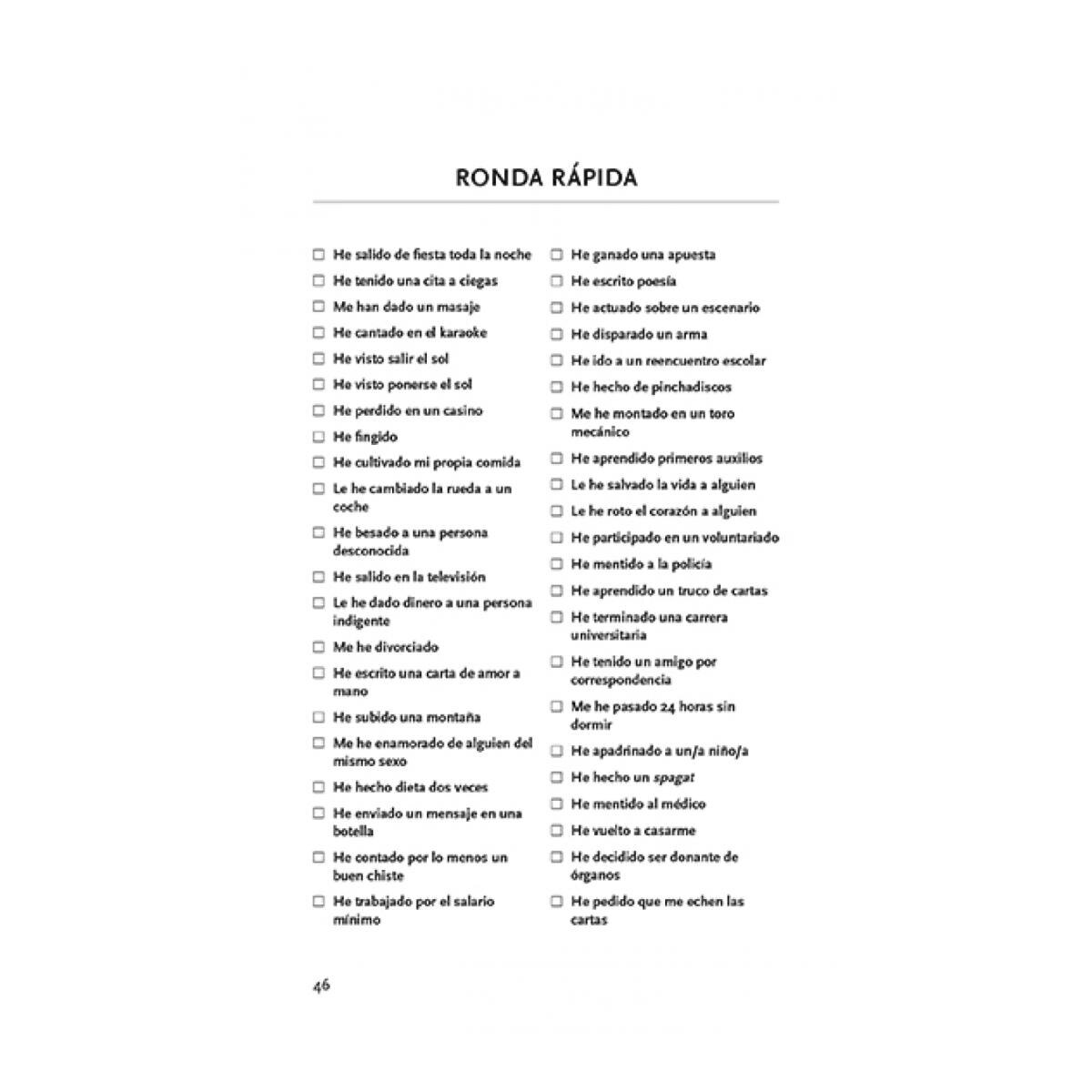 RONDA RÁPIDA

☐ He salido de fiesta toda la noche
☐ He tenido una cita a ciegas
☐ Me han dado un masaje
☐ He cantado en el karaoke
☐ He visto salir el sol
☐ He visto ponerse el sol
☐ He perdido en un casino
☐ He fingido
☐ He cultivado mi propia comida
☐ Le he cambiado la rueda a un coche
☐ He besado a una persona desconocida
☐ He salido en la televisión
☐ Le he dado dinero a una persona indigente
☐ Me he divorciado
☐ He escrito una carta de amor a mano
☐ He subido una montaña
☐ Me he enamorado de alguien del mismo sexo
☐ He hecho dieta dos veces
☐ He enviado un mensaje en una botella
☐ He contado por lo menos un buen chiste
☐ He trabajado por el salario mínimo

☐ He ganado una apuesta
☐ He escrito poesía
☐ He actuado sobre un escenario
☐ He disparado un arma
☐ He ido a un reencuentro escolar
☐ He hecho de pinchadiscos
☐ Me he montado en un toro mecánico
☐ He aprendido primeros auxilios
☐ Le he salvado la vida a alguien
☐ Le he roto el corazón a alguien
☐ He participado en un voluntariado
☐ He mentido a la policía
☐ He aprendido un truco de cartas
☐ He terminado una carrera universitaria
☐ He tenido un amigo por correspondencia
☐ Me he pasado 24 horas sin dormir
☐ He apadrinado a un/a niño/a
☐ He hecho un spagat
☐ He mentido al médico
☐ He vuelto a casarme
☐ He decidido ser donante de órganos
☐ He pedido que me echen las cartas

46